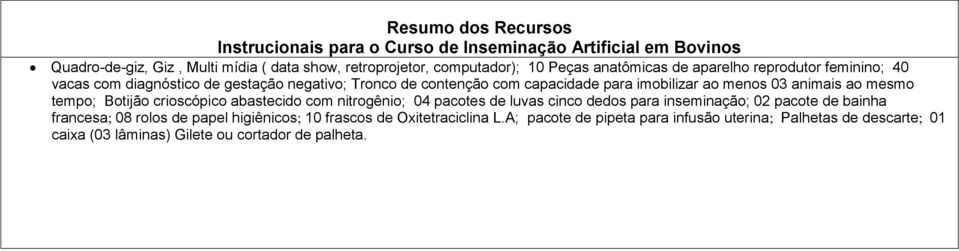 Resumo dos Recursos
Instrucionais para o Curso de Inseminação Artificial em Bovinos

• Quadro-de-giz, Giz , Multi mídia ( data show, retroprojetor, computador); 10 Peças anatômicas de aparelho reprodutor feminino; 40 vacas com diagnóstico de gestação negativo; Tronco de contenção com capacidade para imobilizar ao menos 03 animais ao mesmo tempo; Botijão crioscópico abastecido com nitrogênio; 04 pacotes de luvas cinco dedos para inseminação; 02 pacote de bainha francesa; 08 rolos de papel higiênicos; 10 frascos de Oxitetraciclina L.A; pacote de pipeta para infusão uterina; Palhetas de descarte; 01 caixa (03 lâminas) Gilete ou cortador de palheta.